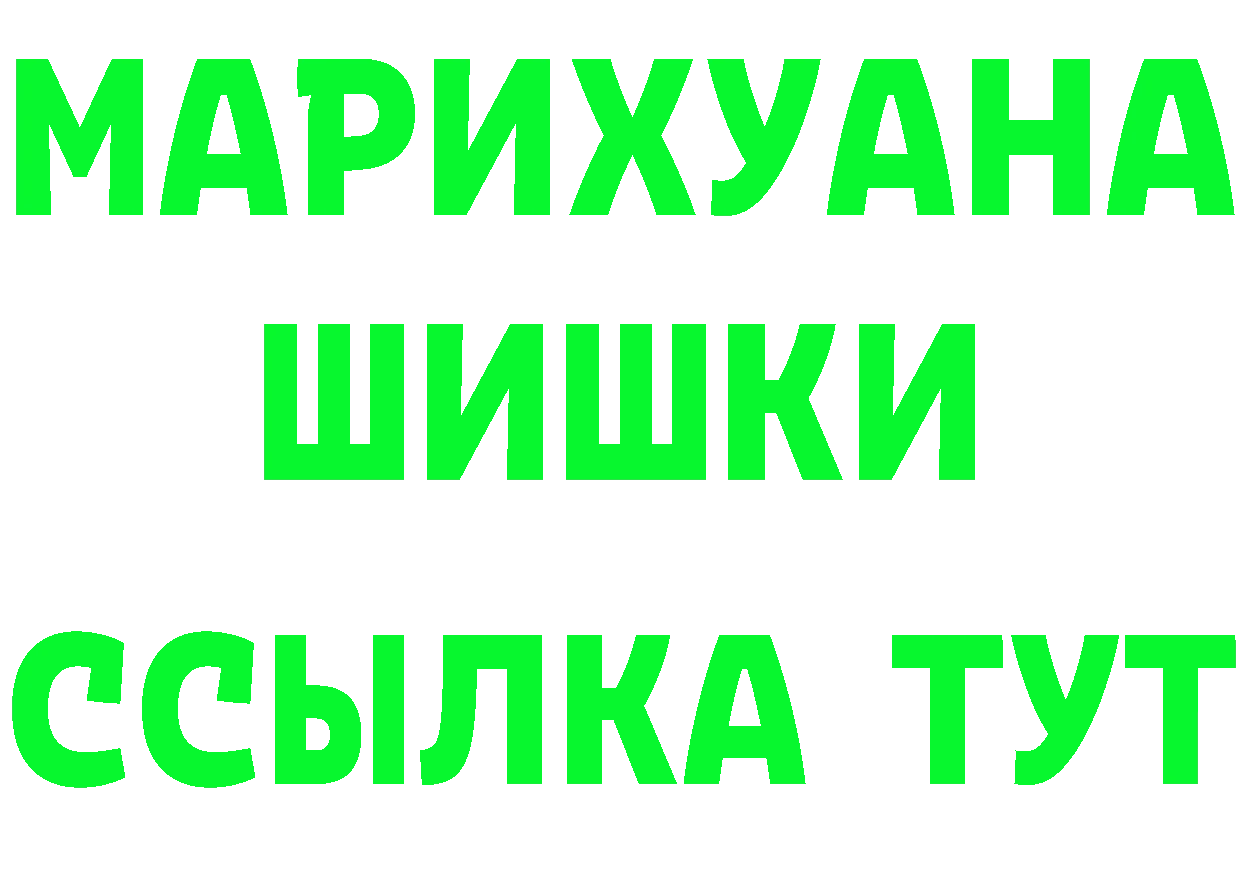 МАРИХУАНА
ШИШКИ
ССЫЛКА ТУТ